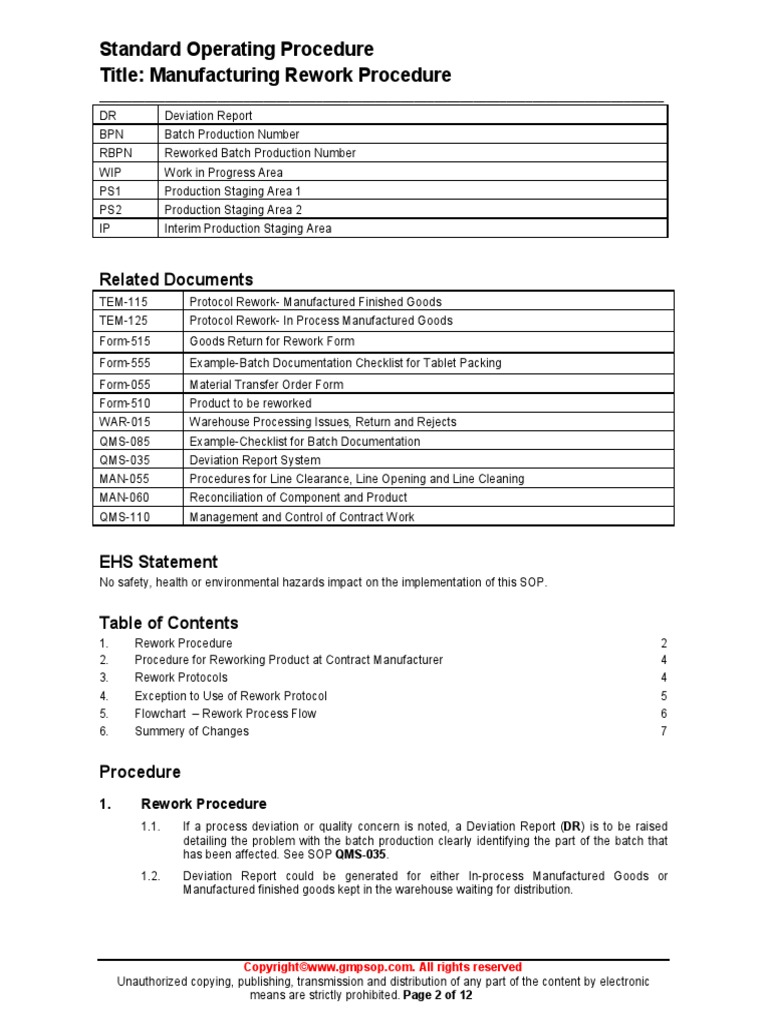 Standard Operating Procedure
Title: Manufacturing Rework Procedure

| DR | Deviation Report |
|---|---|
| BPN | Batch Production Number |
| RBPN | Reworked Batch Production Number |
| WIP | Work in Progress Area |
| PS1 | Production Staging Area 1 |
| PS2 | Production Staging Area 2 |
| IP | Interim Production Staging Area |

Related Documents

| TEM-115 | Protocol Rework- Manufactured Finished Goods |
|---|---|
| TEM-125 | Protocol Rework- In Process Manufactured Goods |
| Form-515 | Goods Return for Rework Form |
| Form-555 | Example-Batch Documentation Checklist for Tablet Packing |
| Form-055 | Material Transfer Order Form |
| Form-510 | Product to be reworked |
| WAR-015 | Warehouse Processing Issues, Return and Rejects |
| QMS-085 | Example-Checklist for Batch Documentation |
| QMS-035 | Deviation Report System |
| MAN-055 | Procedures for Line Clearance, Line Opening and Line Cleaning |
| MAN-060 | Reconciliation of Component and Product |
| QMS-110 | Management and Control of Contract Work |

EHS Statement
No safety, health or environmental hazards impact on the implementation of this SOP.

Table of Contents
1. Rework Procedure 2
2. Procedure for Reworking Product at Contract Manufacturer 4
3. Rework Protocols 4
4. Exception to Use of Rework Protocol 5
5. Flowchart – Rework Process Flow 6
6. Summery of Changes 7

Procedure

1. Rework Procedure

1.1. If a process deviation or quality concern is noted, a Deviation Report (DR) is to be raised detailing the problem with the batch production clearly identifying the part of the batch that has been affected. See SOP QMS-035.

1.2. Deviation Report could be generated for either In-process Manufactured Goods or Manufactured finished goods kept in the warehouse waiting for distribution.

Copyright©www.gmpsop.com. All rights reserved
Unauthorized copying, publishing, transmission and distribution of any part of the content by electronic means are strictly prohibited. Page 2 of 12